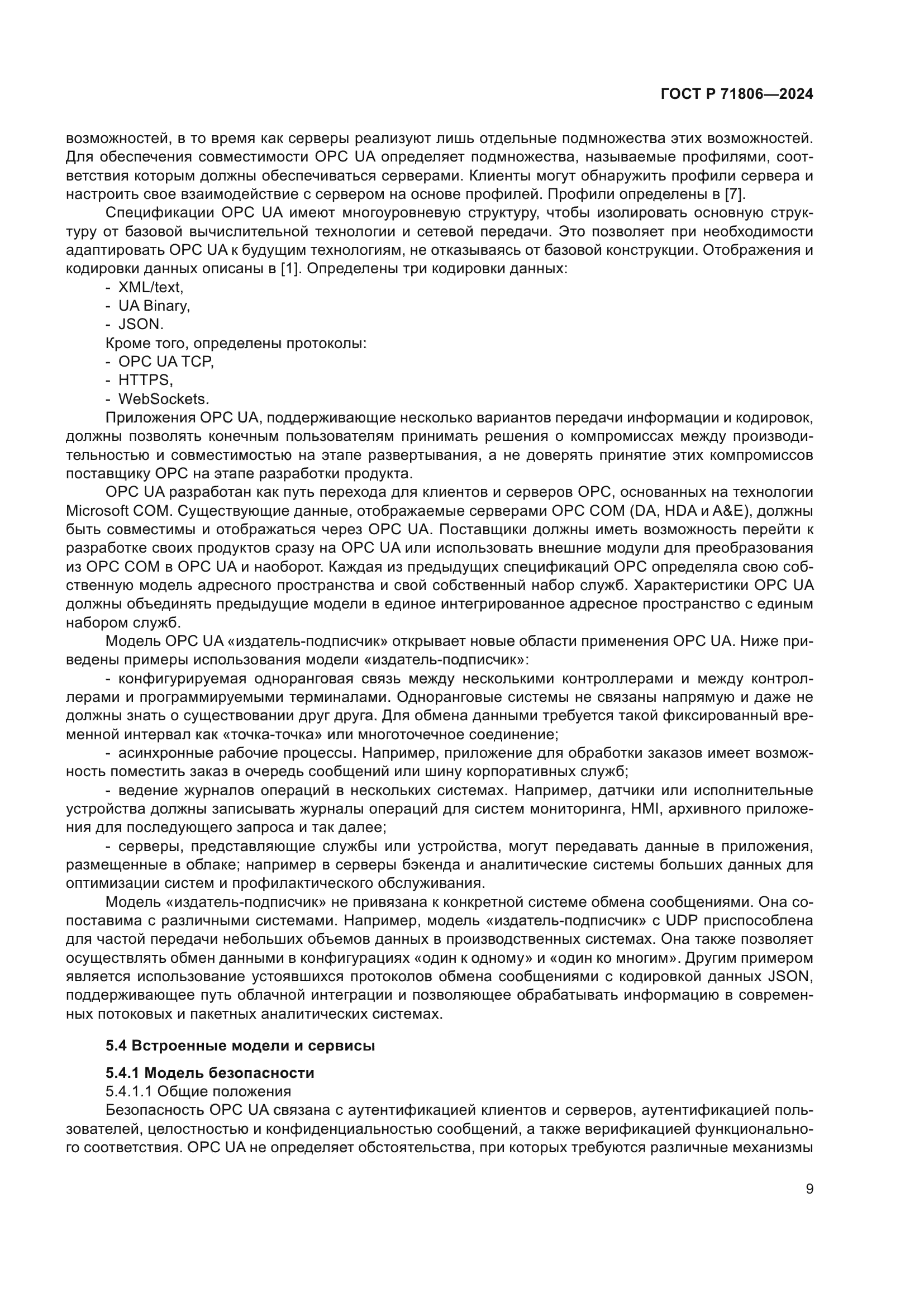 ГОСТ Р 71806—2024

возможностей, в то время как серверы реализуют лишь отдельные подмножества этих возможностей. Для обеспечения совместимости OPC UA определяет подмножества, называемые профилями, соответствия которым должны обеспечиваться серверами. Клиенты могут обнаружить профили сервера и настроить свое взаимодействие с сервером на основе профилей. Профили определены в [7].

Спецификации OPC UA имеют многоуровневую структуру, чтобы изолировать основную структуру от базовой вычислительной технологии и сетевой передачи. Это позволяет при необходимости адаптировать OPC UA к будущим технологиям, не отказываясь от базовой конструкции. Отображения и кодировки данных описаны в [1]. Определены три кодировки данных:

- XML/text,
- UA Binary,
- JSON.

Кроме того, определены протоколы:

- OPC UA TCP,
- HTTPS,
- WebSockets.

Приложения OPC UA, поддерживающие несколько вариантов передачи информации и кодировок, должны позволять конечным пользователям принимать решения о компромиссах между производительностью и совместимостью на этапе развертывания, а не доверять принятие этих компромиссов поставщику OPC на этапе разработки продукта.

OPC UA разработан как путь перехода для клиентов и серверов OPC, основанных на технологии Microsoft COM. Существующие данные, отображаемые серверами OPC COM (DA, HDA и A&E), должны быть совместимы и отображаться через OPC UA. Поставщики должны иметь возможность перейти к разработке своих продуктов сразу на OPC UA или использовать внешние модули для преобразования из OPC COM в OPC UA и наоборот. Каждая из предыдущих спецификаций OPC определяла свою собственную модель адресного пространства и свой собственный набор служб. Характеристики OPC UA должны объединять предыдущие модели в единое интегрированное адресное пространство с единым набором служб.

Модель OPC UA «издатель-подписчик» открывает новые области применения OPC UA. Ниже приведены примеры использования модели «издатель-подписчик»:

- конфигурируемая одноранговая связь между несколькими контроллерами и между контроллерами и программируемыми терминалами. Одноранговые системы не связаны напрямую и даже не должны знать о существовании друг друга. Для обмена данными требуется такой фиксированный временной интервал как «точка-точка» или многоточечное соединение;

- асинхронные рабочие процессы. Например, приложение для обработки заказов имеет возможность поместить заказ в очередь сообщений или шину корпоративных служб;

- ведение журналов операций в нескольких системах. Например, датчики или исполнительные устройства должны записывать журналы операций для систем мониторинга, HMI, архивного приложения для последующего запроса и так далее;

- серверы, представляющие службы или устройства, могут передавать данные в приложения, размещенные в облаке; например в серверы бэкенда и аналитические системы больших данных для оптимизации систем и профилактического обслуживания.

Модель «издатель-подписчик» не привязана к конкретной системе обмена сообщениями. Она сопоставима с различными системами. Например, модель «издатель-подписчик» с UDP приспособлена для частой передачи небольших объемов данных в производственных системах. Она также позволяет осуществлять обмен данными в конфигурациях «один к одному» и «один ко многим». Другим примером является использование устоявшихся протоколов обмена сообщениями с кодировкой данных JSON, поддерживающее путь облачной интеграции и позволяющее обрабатывать информацию в современных потоковых и пакетных аналитических системах.

5.4 Встроенные модели и сервисы

5.4.1 Модель безопасности

5.4.1.1 Общие положения

Безопасность OPC UA связана с аутентификацией клиентов и серверов, аутентификацией пользователей, целостностью и конфиденциальностью сообщений, а также верификацией функционального соответствия. OPC UA не определяет обстоятельства, при которых требуются различные механизмы

9